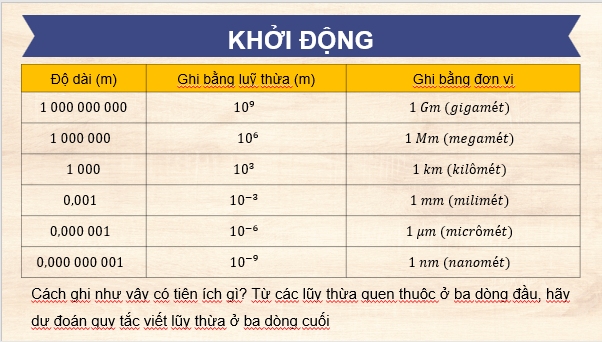 KHỞI ĐỘNG

| Độ dài (m) | Ghi bằng luỹ thừa (m) | Ghi bằng đơn vị |
|---|---|---|
| 1 000 000 000 | $10^9$ | $1\ Gm\ (gigamét)$ |
| 1 000 000 | $10^6$ | $1\ Mm\ (megamét)$ |
| 1 000 | $10^3$ | $1\ km\ (kilômét)$ |
| 0,001 | $10^{-3}$ | $1\ mm\ (milimét)$ |
| 0,000 001 | $10^{-6}$ | $1\ \mu m\ (micrômét)$ |
| 0,000 000 001 | $10^{-9}$ | $1\ nm\ (nanomét)$ |

Cách ghi như vậy có tiện ích gì? Từ các lũy thừa quen thuộc ở ba dòng đầu, hãy dự đoán quy tắc viết lũy thừa ở ba dòng cuối